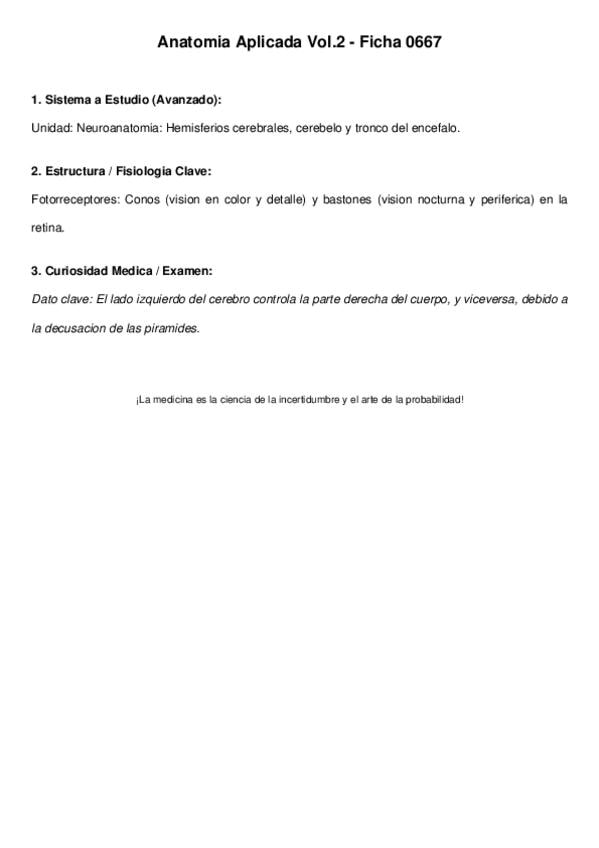 Anatomia Aplicada Vol.2 - Ficha 0667

1. Sistema a Estudio (Avanzado):

Unidad: Neuroanatomia: Hemisferios cerebrales, cerebelo y tronco del encefalo.

2. Estructura / Fisiologia Clave:

Fotorreceptores: Conos (vision en color y detalle) y bastones (vision nocturna y periferica) en la retina.

3. Curiosidad Medica / Examen:

Dato clave: El lado izquierdo del cerebro controla la parte derecha del cuerpo, y viceversa, debido a la decusacion de las piramides.

¡La medicina es la ciencia de la incertidumbre y el arte de la probabilidad!